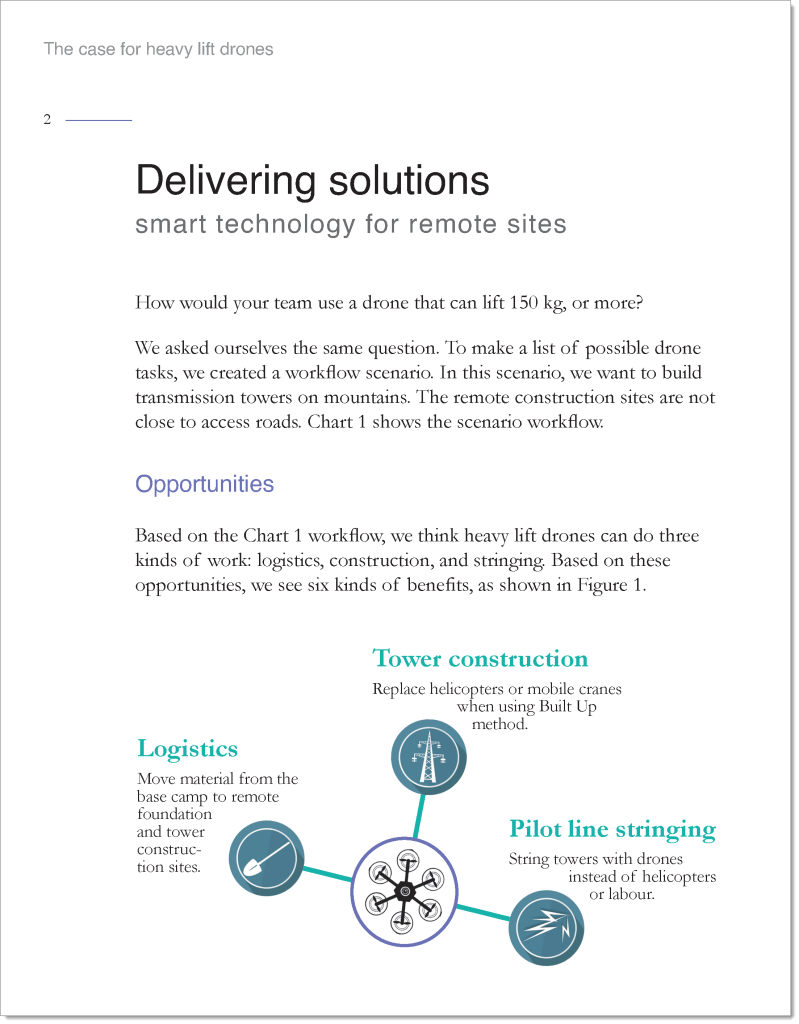 The case for heavy lift drones

2

Delivering solutions
smart technology for remote sites

How would your team use a drone that can lift 150 kg, or more?

We asked ourselves the same question. To make a list of possible drone tasks, we created a workflow scenario. In this scenario, we want to build transmission towers on mountains. The remote construction sites are not close to access roads. Chart 1 shows the scenario workflow.

Opportunities

Based on the Chart 1 workflow, we think heavy lift drones can do three kinds of work: logistics, construction, and stringing. Based on these opportunities, we see six kinds of benefits, as shown in Figure 1.

Tower construction
Replace helicopters or mobile cranes when using Built Up method.

Logistics
Move material from the base camp to remote foundation and tower construction sites.

Pilot line stringing
String towers with drones instead of helicopters or labour.